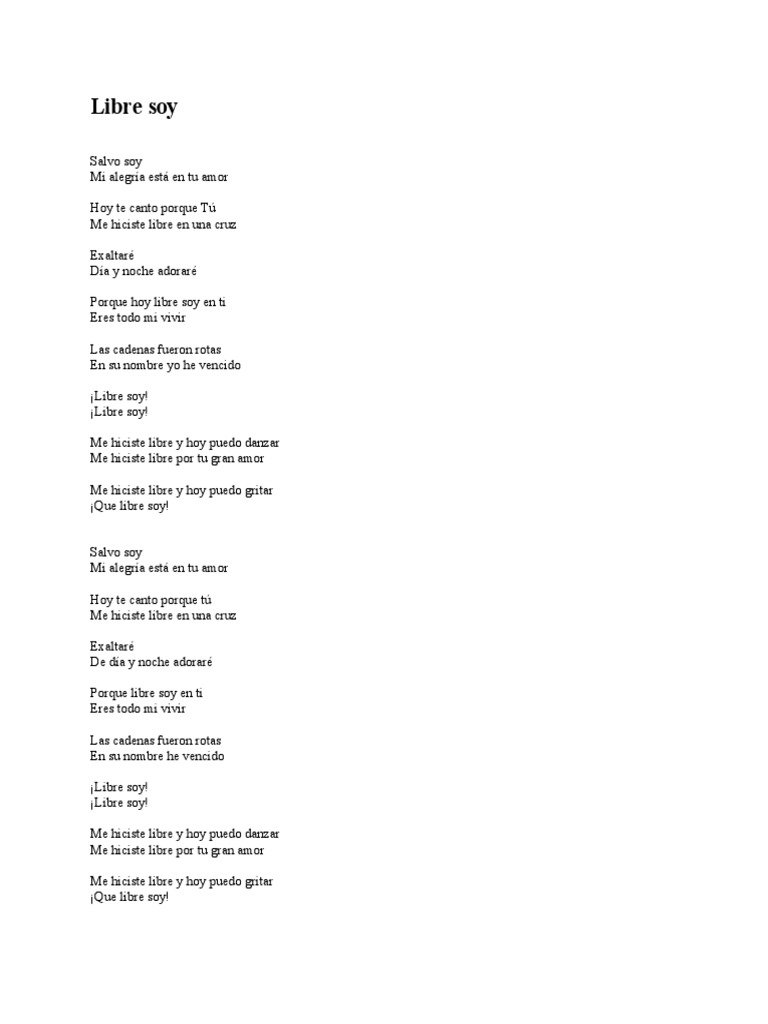 Libre soy

Salvo soy
Mi alegría está en tu amor

Hoy te canto porque Tú
Me hiciste libre en una cruz

Exaltaré
Día y noche adoraré

Porque hoy libre soy en ti
Eres todo mi vivir

Las cadenas fueron rotas
En su nombre yo he vencido

¡Libre soy!
¡Libre soy!

Me hiciste libre y hoy puedo danzar
Me hiciste libre por tu gran amor

Me hiciste libre y hoy puedo gritar
¡Que libre soy!

Salvo soy
Mi alegría está en tu amor

Hoy te canto porque tú
Me hiciste libre en una cruz

Exaltaré
De día y noche adoraré

Porque libre soy en ti
Eres todo mi vivir

Las cadenas fueron rotas
En su nombre he vencido

¡Libre soy!
¡Libre soy!

Me hiciste libre y hoy puedo danzar
Me hiciste libre por tu gran amor

Me hiciste libre y hoy puedo gritar
¡Que libre soy!